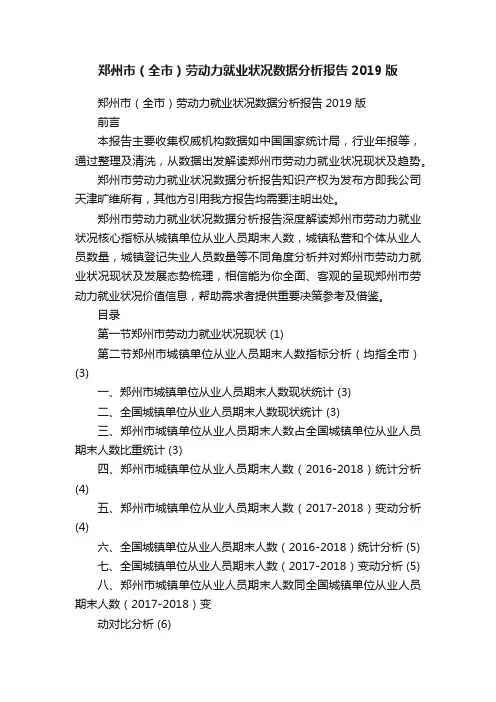 郑州市（全市）劳动力就业状况数据分析报告 2019 版

郑州市（全市）劳动力就业状况数据分析报告 2019 版

前言

本报告主要收集权威机构数据如中国国家统计局，行业年报等，通过整理及清洗，从数据出发解读郑州市劳动力就业状况现状及趋势。

郑州市劳动力就业状况数据分析报告知识产权为发布方即我公司天津旷维所有，其他方引用我方报告均需要注明出处。

郑州市劳动力就业状况数据分析报告深度解读郑州市劳动力就业状况核心指标从城镇单位从业人员期末人数，城镇私营和个体从业人员数量，城镇登记失业人员数量等不同角度分析并对郑州市劳动力就业状况现状及发展态势梳理，相信能为你全面、客观的呈现郑州市劳动力就业状况价值信息，帮助需求者提供重要决策参考及借鉴。

目录

第一节郑州市劳动力就业状况现状 (1)

第二节郑州市城镇单位从业人员期末人数指标分析（均指全市）(3)

一、郑州市城镇单位从业人员期末人数现状统计 (3)

二、全国城镇单位从业人员期末人数现状统计 (3)

三、郑州市城镇单位从业人员期末人数占全国城镇单位从业人员期末人数比重统计 (3)

四、郑州市城镇单位从业人员期末人数（2016-2018）统计分析 (4)

五、郑州市城镇单位从业人员期末人数（2017-2018）变动分析 (4)

六、全国城镇单位从业人员期末人数（2016-2018）统计分析 (5)

七、全国城镇单位从业人员期末人数（2017-2018）变动分析 (5)

八、郑州市城镇单位从业人员期末人数同全国城镇单位从业人员期末人数（2017-2018）变

动对比分析 (6)